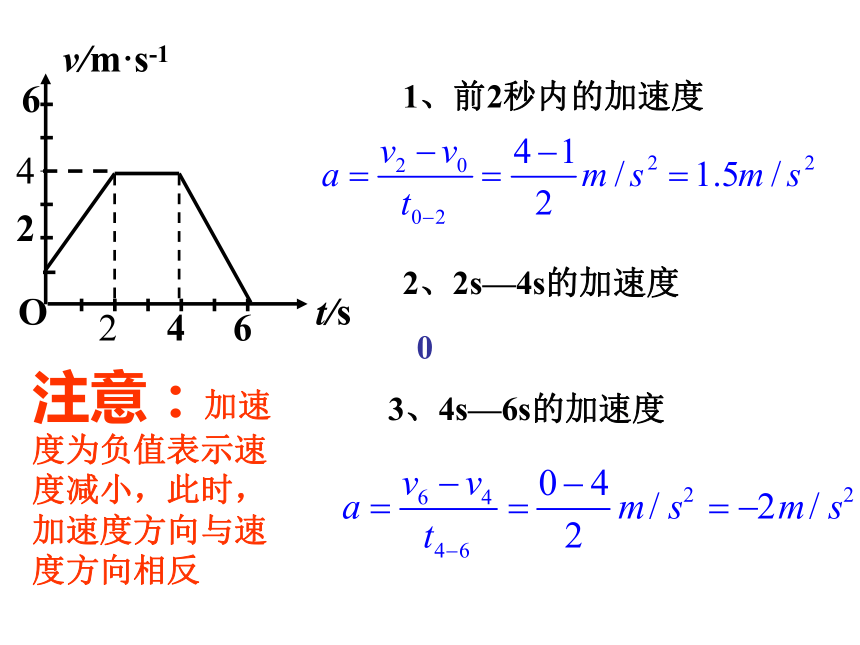 $v$/m·s$^{-1}$
6
4
2
O
2
4
6
$t$/s

1、前2秒内的加速度

$a=\frac{v_2-v_0}{t_{0-2}}=\frac{4-1}{2}m/s^2=1.5m/s^2$

2、2s—4s的加速度

0

3、4s—6s的加速度

$a=\frac{v_6-v_4}{t_{4-6}}=\frac{0-4}{2}m/s^2=-2m/s^2$

注意：加速度为负值表示速度减小，此时，加速度方向与速度方向相反